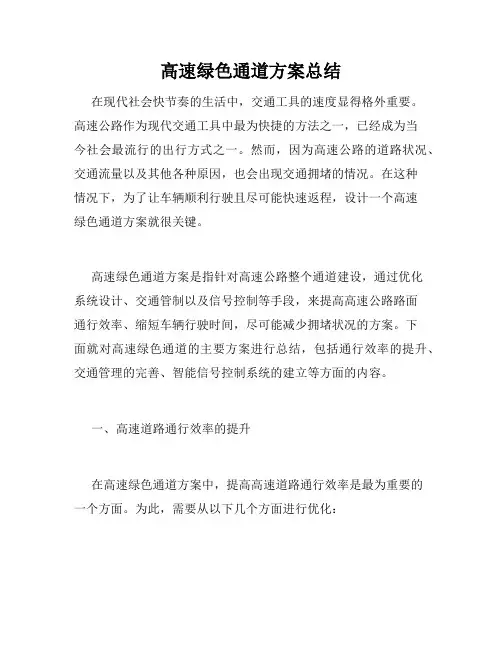 高速绿色通道方案总结

在现代社会快节奏的生活中，交通工具的速度显得格外重要。高速公路作为现代交通工具中最为快捷的方法之一，已经成为当今社会最流行的出行方式之一。然而，因为高速公路的道路状况、交通流量以及其他各种原因，也会出现交通拥堵的情况。在这种情况下，为了让车辆顺利行驶且尽可能快速返程，设计一个高速绿色通道方案就很关键。

高速绿色通道方案是指针对高速公路整个通道建设，通过优化系统设计、交通管制以及信号控制等手段，来提高高速公路路面通行效率、缩短车辆行驶时间，尽可能减少拥堵状况的方案。下面就对高速绿色通道的主要方案进行总结，包括通行效率的提升、交通管理的完善、智能信号控制系统的建立等方面的内容。

一、高速道路通行效率的提升

在高速绿色通道方案中，提高高速道路通行效率是最为重要的一个方面。为此，需要从以下几个方面进行优化：